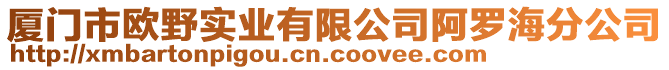 厦门市欧野实业有限公司阿罗海分公司
http://xmbartonpigou.cn.coovee.com